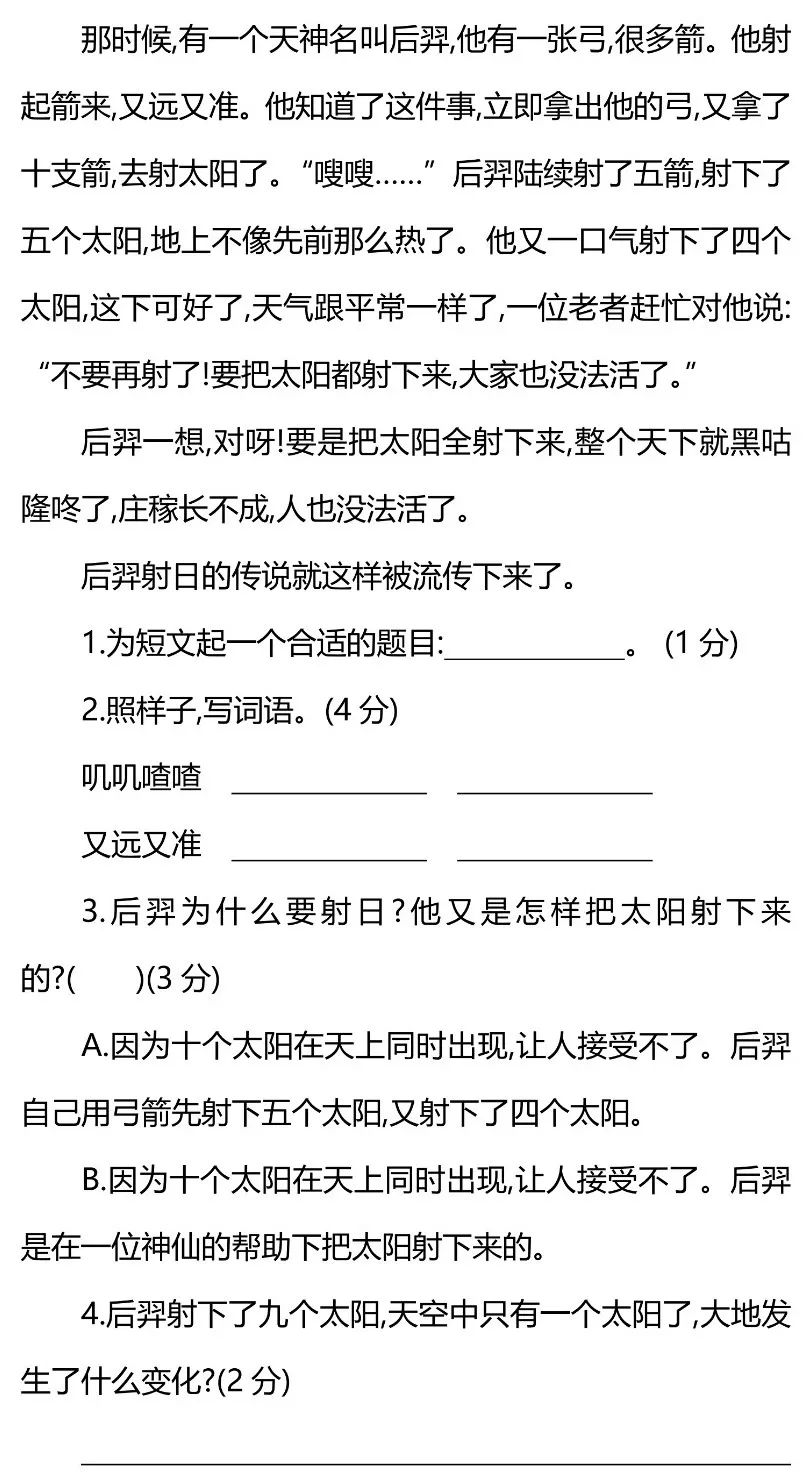 那时候,有一个天神名叫后羿,他有一张弓,很多箭。他射起箭来,又远又准。他知道了这件事,立即拿出他的弓,又拿了十支箭,去射太阳了。“嗖嗖……”后羿陆续射了五箭,射下了五个太阳,地上不像先前那么热了。他又一口气射下了四个太阳,这下可好了,天气跟平常一样了,一位老者赶忙对他说:“不要再射了!要把太阳都射下来,大家也没法活了。”

后羿一想,对呀!要是把太阳全射下来,整个天下就黑咕隆咚了,庄稼长不成,人也没法活了。

后羿射日的传说就这样被流传下来了。

1.为短文起一个合适的题目:____。(1分)

2.照样子,写词语。(4分)

叽叽喳喳 ____ ____

又远又准 ____ ____

3.后羿为什么要射日?他又是怎样把太阳射下来的?( )(3分)

A.因为十个太阳在天上同时出现,让人接受不了。后羿自己用弓箭先射下五个太阳,又射下了四个太阳。

B.因为十个太阳在天上同时出现,让人接受不了。后羿是在一位神仙的帮助下把太阳射下来的。

4.后羿射下了九个太阳,天空中只有一个太阳了,大地发生了什么变化?(2分)

____